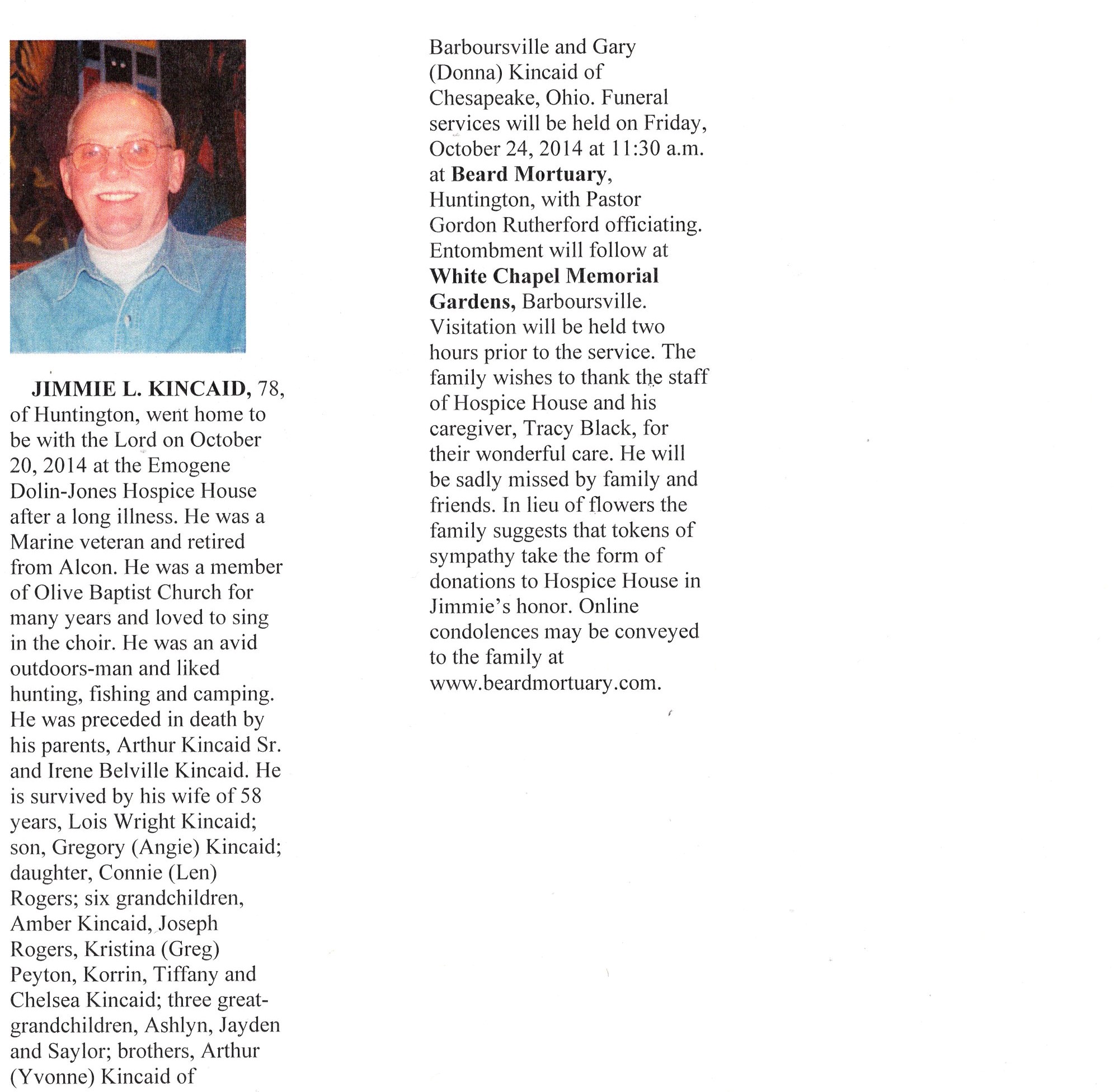 JIMMIE L. KINCAID, 78, of Huntington, went home to be with the Lord on October 20, 2014 at the Emogene Dolin-Jones Hospice House after a long illness. He was a Marine veteran and retired from Alcon. He was a member of Olive Baptist Church for many years and loved to sing in the choir. He was an avid outdoors-man and liked hunting, fishing and camping. He was preceded in death by his parents, Arthur Kincaid Sr. and Irene Belville Kincaid. He is survived by his wife of 58 years, Lois Wright Kincaid; son, Gregory (Angie) Kincaid; daughter, Connie (Len) Rogers; six grandchildren, Amber Kincaid, Joseph Rogers, Kristina (Greg) Peyton, Korrin, Tiffany and Chelsea Kincaid; three great-grandchildren, Ashlyn, Jayden and Saylor; brothers, Arthur (Yvonne) Kincaid of Barboursville and Gary (Donna) Kincaid of Chesapeake, Ohio. Funeral services will be held on Friday, October 24, 2014 at 11:30 a.m. at Beard Mortuary, Huntington, with Pastor Gordon Rutherford officiating. Entombment will follow at White Chapel Memorial Gardens, Barboursville. Visitation will be held two hours prior to the service. The family wishes to thank the staff of Hospice House and his caregiver, Tracy Black, for their wonderful care. He will be sadly missed by family and friends. In lieu of flowers the family suggests that tokens of sympathy take the form of donations to Hospice House in Jimmie's honor. Online condolences may be conveyed to the family at www.beardmortuary.com.